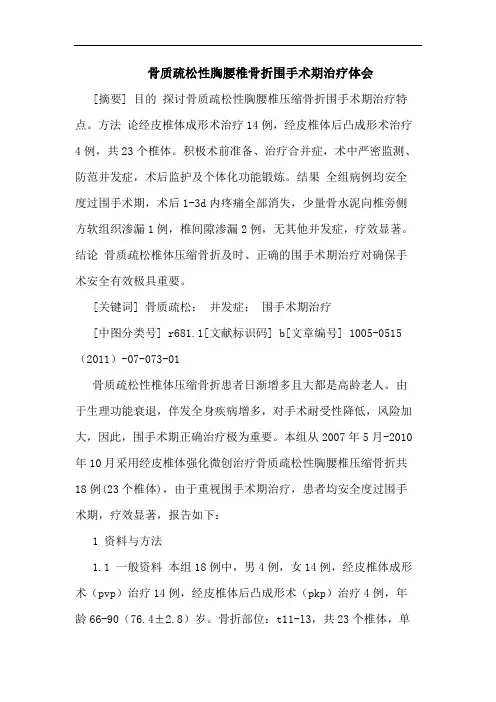 骨质疏松性胸腰椎骨折围手术期治疗体会

[摘要] 目的 探讨骨质疏松性胸腰椎压缩骨折围手术期治疗特点。方法 论经皮椎体成形术治疗 14 例，经皮椎体后凸成形术治疗 4 例，共 23 个椎体。积极术前准备、治疗合并症，术中严密监测、防范并发症，术后监护及个体化功能锻炼。结果 全组病例均安全度过围手术期，术后 1-3d 内疼痛全部消失，少量骨水泥向椎旁侧方软组织渗漏 1 例，椎间隙渗漏 2 例，无其他并发症，疗效显著。结论 骨质疏松椎体压缩骨折及时、正确的围手术期治疗对确保手术安全有效极具重要。

[关键词] 骨质疏松； 并发症； 围手术期治疗

[中图分类号] r681.1[文献标识码] b[文章编号] 1005-0515（2011）-07-073-01

骨质疏松性椎体压缩骨折患者日渐增多且大都是高龄老人。由于生理功能衰退，伴发全身疾病增多，对手术耐受性降低，风险加大，因此，围手术期正确治疗极为重要。本组从 2007 年 5 月-2010 年 10 月采用经皮椎体强化微创治疗骨质疏松性胸腰椎压缩骨折共 18 例(23 个椎体)，由于重视围手术期治疗，患者均安全度过围手术期，疗效显著，报告如下：

1 资料与方法

1.1 一般资料 本组 18 例中，男 4 例，女 14 例，经皮椎体成形术（pvp）治疗 14 例，经皮椎体后凸成形术（pkp）治疗 4 例，年龄 66-90（76.4±2.8）岁。骨折部位：t11-13，共 23 个椎体，单